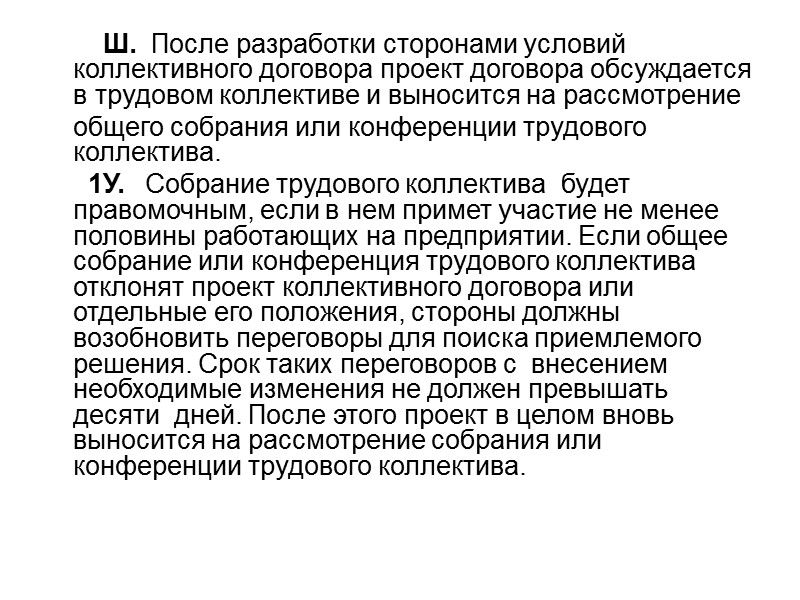 Ш. После разработки сторонами условий коллективного договора проект договора обсуждается в трудовом коллективе и выносится на рассмотрение общего собрания или конференции трудового коллектива.

1У. Собрание трудового коллектива будет правомочным, если в нем примет участие не менее половины работающих на предприятии. Если общее собрание или конференция трудового коллектива отклонят проект коллективного договора или отдельные его положения, стороны должны возобновить переговоры для поиска приемлемого решения. Срок таких переговоров с внесением необходимые изменения не должен превышать десяти дней. После этого проект в целом вновь выносится на рассмотрение собрания или конференции трудового коллектива.